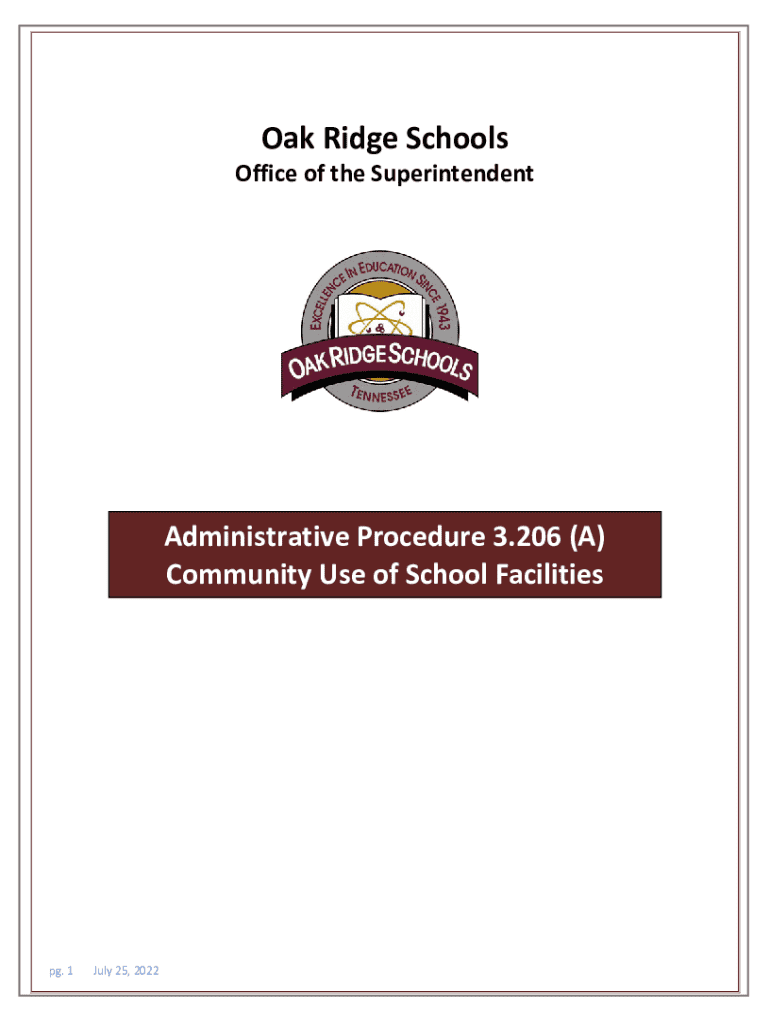 Oak Ridge Schools

Office of the Superintendent

EXCELLENCE IN EDUCATION SINCE 1943

OAK RIDGE SCHOOLS

TENNESSEE

Administrative Procedure 3.206 (A)
Community Use of School Facilities

pg. 1 July 25, 2022